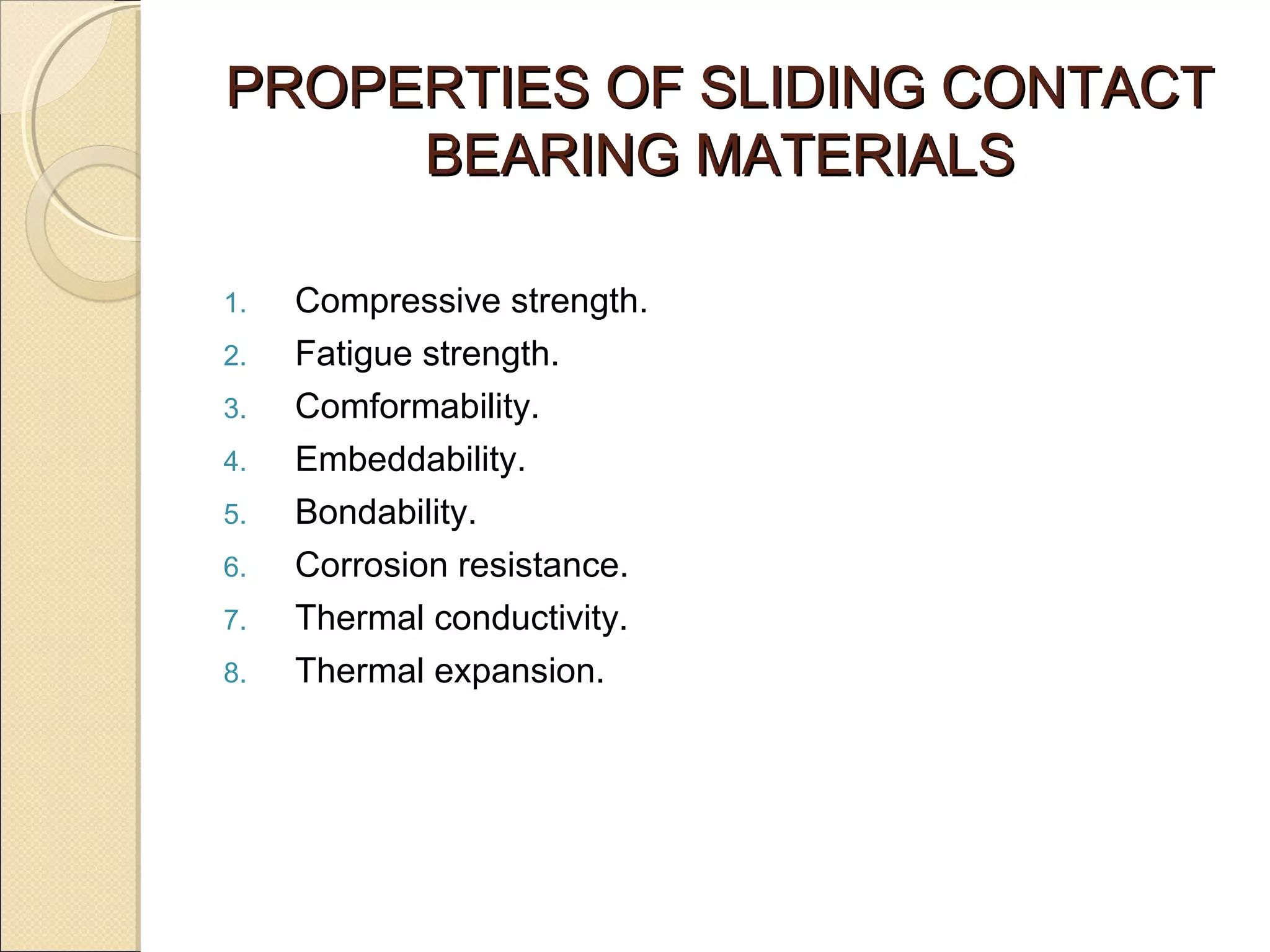 PROPERTIES OF SLIDING CONTACT BEARING MATERIALS

1. Compressive strength.
2. Fatigue strength.
3. Comformability.
4. Embeddability.
5. Bondability.
6. Corrosion resistance.
7. Thermal conductivity.
8. Thermal expansion.